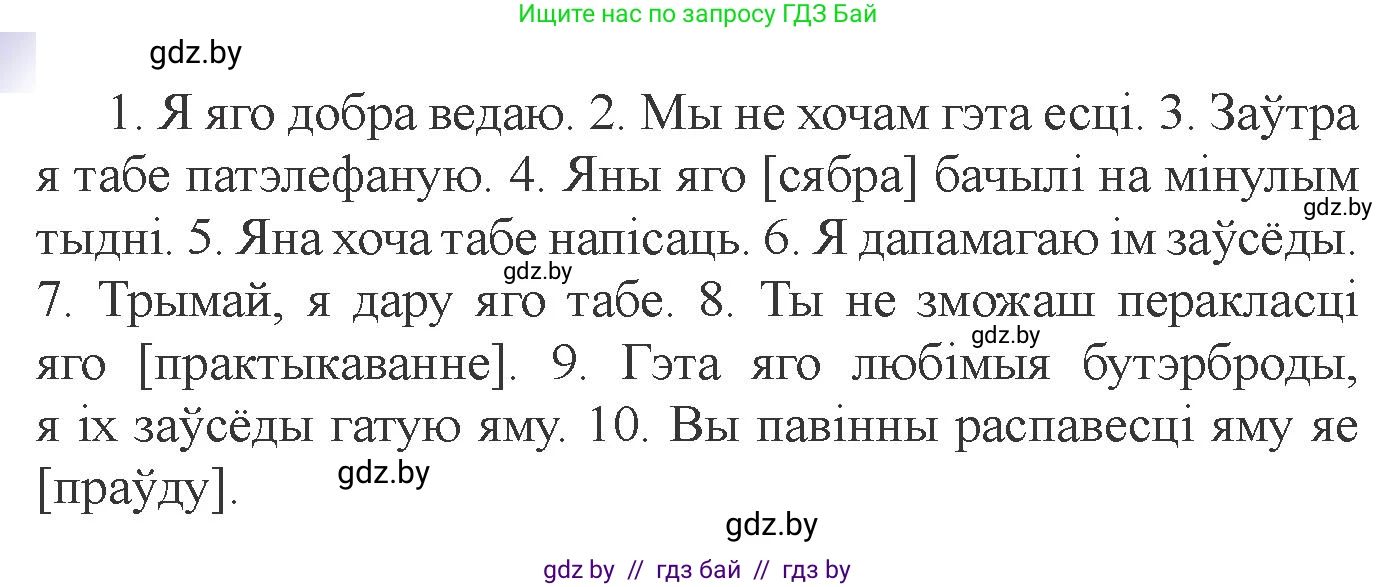 Ищите нас по запросу ГДЗ Бай

gdz.by

1. Я яго добра ведаю. 2. Мы не хочам гэта есці. 3. Заўтра я табе патэлефаную. 4. Яны яго [сябра] бачылі на мінулым тыдні. 5. Яна хоча табе напісаць. 6. Я дапамагаю ім заўсёды. 7. Трымай, я дару яго табе. 8. Ты не зможаш перакласці яго [практыкаванне]. 9. Гэта яго любімыя бутэрброды, я іх заўсёды гатую яму. 10. Вы павінны распавесці яму яе [праўду].

gdz.by

gdz.by

gdz.by

gdz.by

gdz.by

gdz by // гдз бай // гдз by